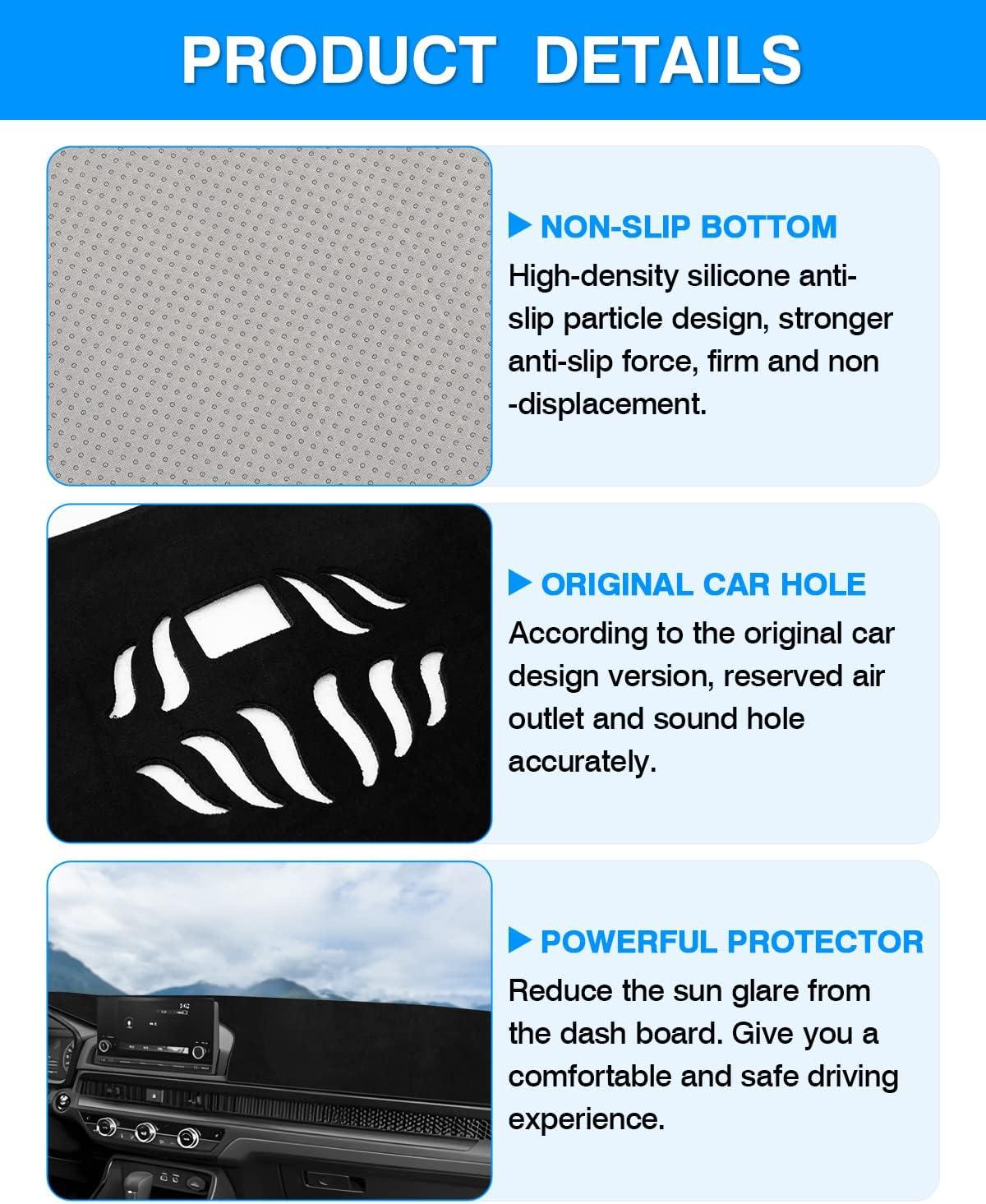 PRODUCT DETAILS

▶ NON-SLIP BOTTOM

High-density silicone anti-slip particle design, stronger anti-slip force, firm and non -displacement.

▶ ORIGINAL CAR HOLE

According to the original car design version, reserved air outlet and sound hole accurately.

▶ POWERFUL PROTECTOR

Reduce the sun glare from the dash board. Give you a comfortable and safe driving experience.